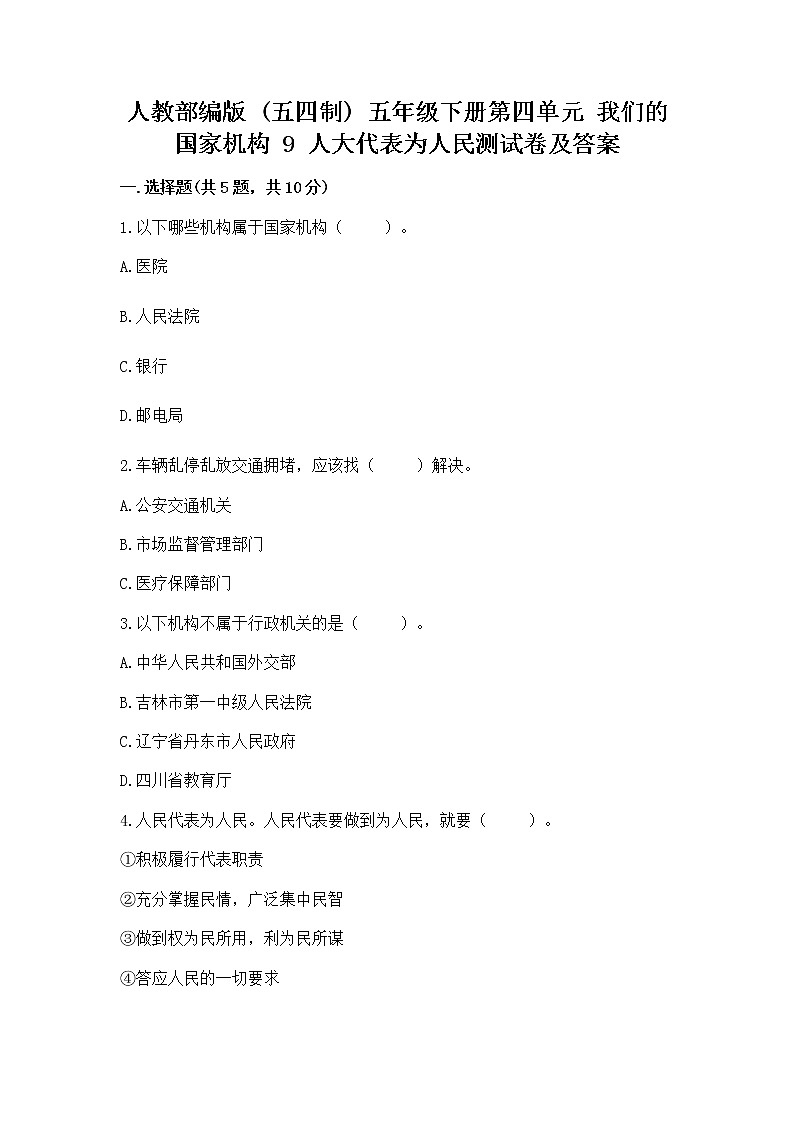 人教部编版（五四制）五年级下册第四单元 我们的国家机构 9 人大代表为人民测试卷及答案

一.选择题(共5题，共10分)

1.以下哪些机构属于国家机构（　　）。

A.医院

B.人民法院

C.银行

D.邮电局

2.车辆乱停乱放交通拥堵，应该找（　　）解决。

A.公安交通机关

B.市场监督管理部门

C.医疗保障部门

3.以下机构不属于行政机关的是（　　）。

A.中华人民共和国外交部

B.吉林市第一中级人民法院

C.辽宁省丹东市人民政府

D.四川省教育厅

4.人民代表为人民。人民代表要做到为人民，就要（　　）。

①积极履行代表职责

②充分掌握民情，广泛集中民智

③做到权为民所用，利为民所谋

④答应人民的一切要求